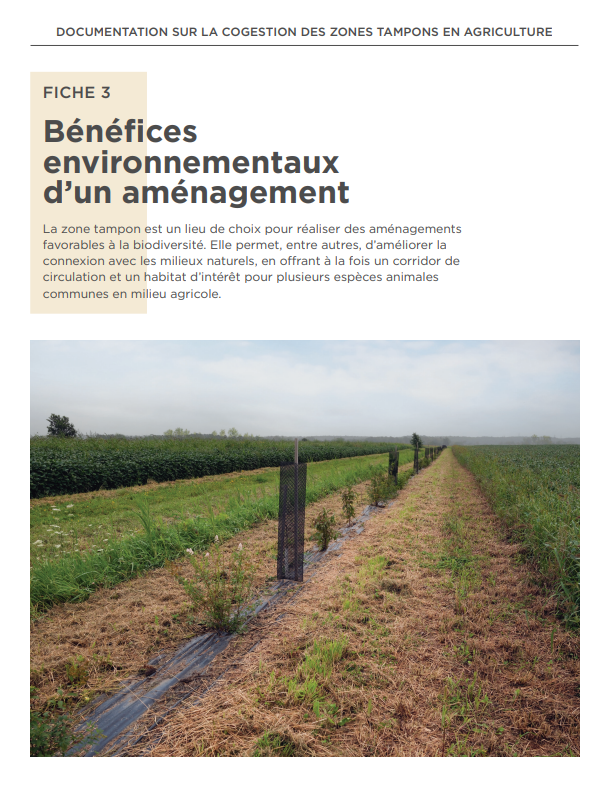 DOCUMENTATION SUR LA COGESTION DES ZONES TAMPONS EN AGRICULTURE

FICHE 3

Bénéfices environnementaux d'un aménagement

La zone tampon est un lieu de choix pour réaliser des aménagements favorables à la biodiversité. Elle permet, entre autres, d'améliorer la connexion avec les milieux naturels, en offrant à la fois un corridor de circulation et un habitat d'intérêt pour plusieurs espèces animales communes en milieu agricole.